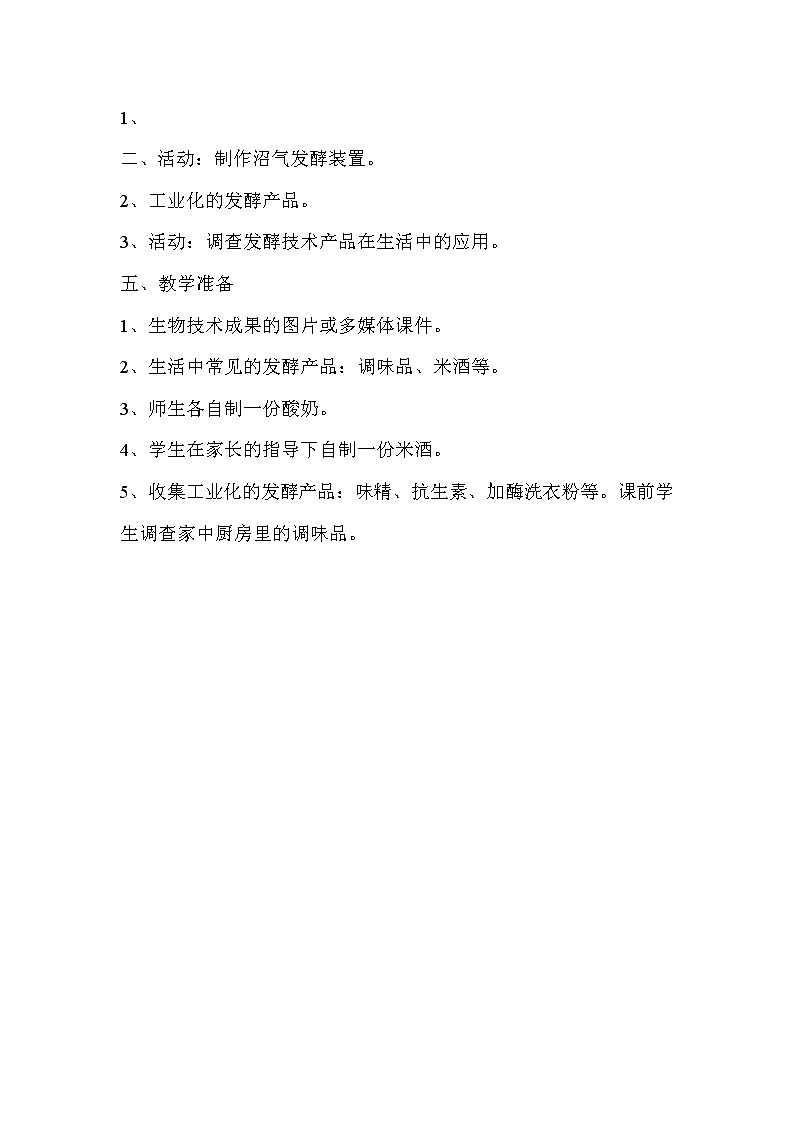 1、

二、活动：制作沼气发酵装置。

2、工业化的发酵产品。

3、活动：调查发酵技术产品在生活中的应用。

五、教学准备

1、生物技术成果的图片或多媒体课件。

2、生活中常见的发酵产品：调味品、米酒等。

3、师生各自制一份酸奶。

4、学生在家长的指导下自制一份米酒。

5、收集工业化的发酵产品：味精、抗生素、加酶洗衣粉等。课前学生调查家中厨房里的调味品。